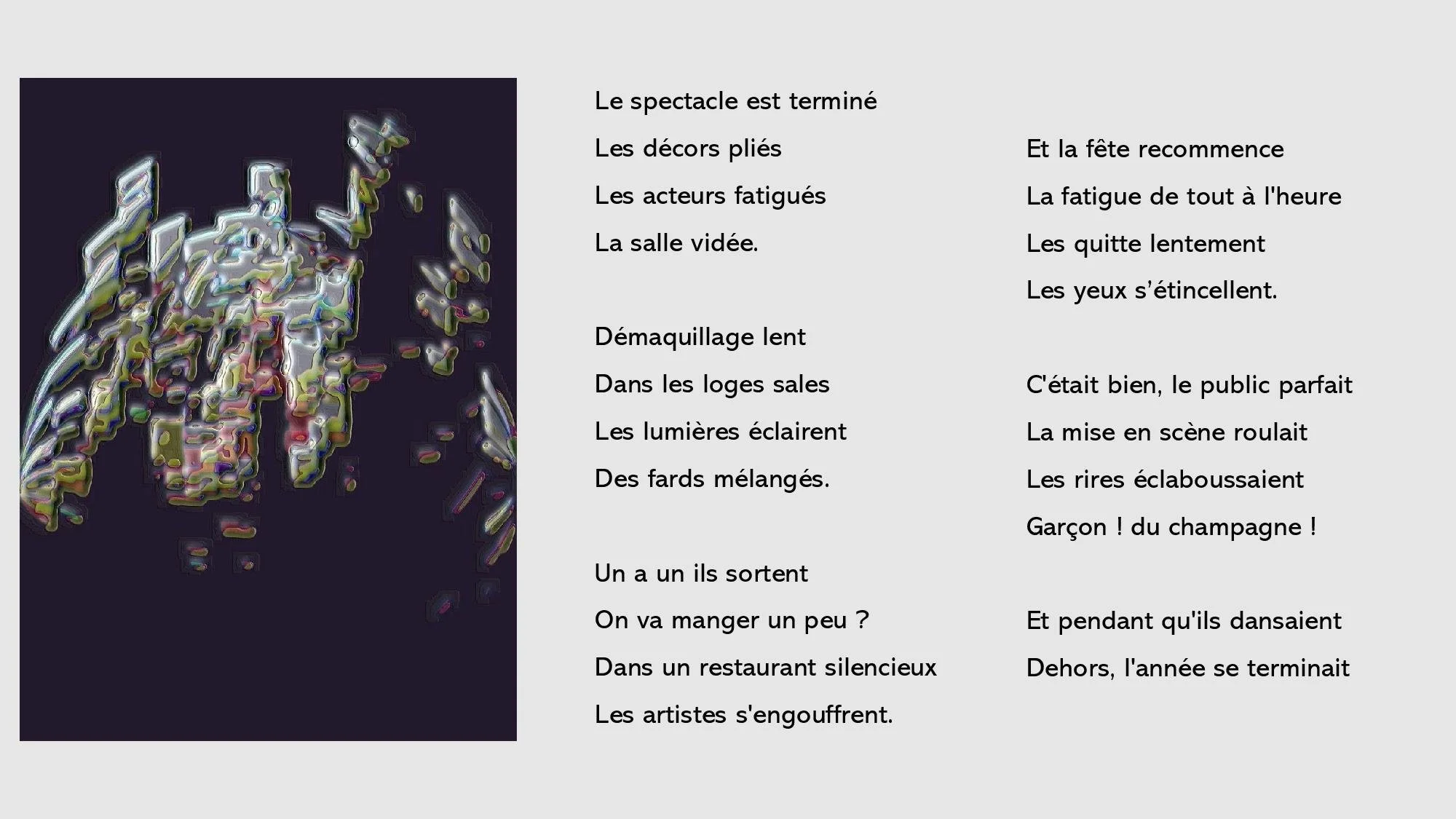 Le spectacle est terminé
Les décors pliés
Les acteurs fatigués
La salle vidée.

Démaquillage lent
Dans les loges sales
Les lumières éclairent
Des fards mélangés.

Un a un ils sortent
On va manger un peu ?
Dans un restaurant silencieux
Les artistes s'engouffrent.

Et la fête recommence
La fatigue de tout à l'heure
Les quitte lentement
Les yeux s'étincellent.

C'était bien, le public parfait
La mise en scène roulait
Les rires éclaboussaient
Garçon ! du champagne !

Et pendant qu'ils dansaient
Dehors, l'année se terminait